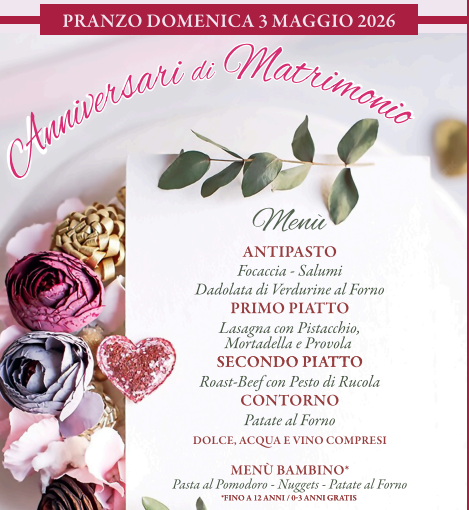 PRANZO DOMENICA 3 MAGGIO 2026

Anniversari di Matrimonio

Menù

ANTIPASTO
Focaccia - Salumi
Dadolata di Verdurine al Forno

PRIMO PIATTO
Lasagna con Pistacchio, Mortadella e Provola

SECONDO PIATTO
Roast-Beef con Pesto di Rucola

CONTORNO
Patate al Forno

DOLCE, ACQUA E VINO COMPRESI

MENÙ BAMBINO*
Pasta al Pomodoro - Nuggets - Patate al Forno
*FINO A 12 ANNI / 0-3 ANNI GRATIS